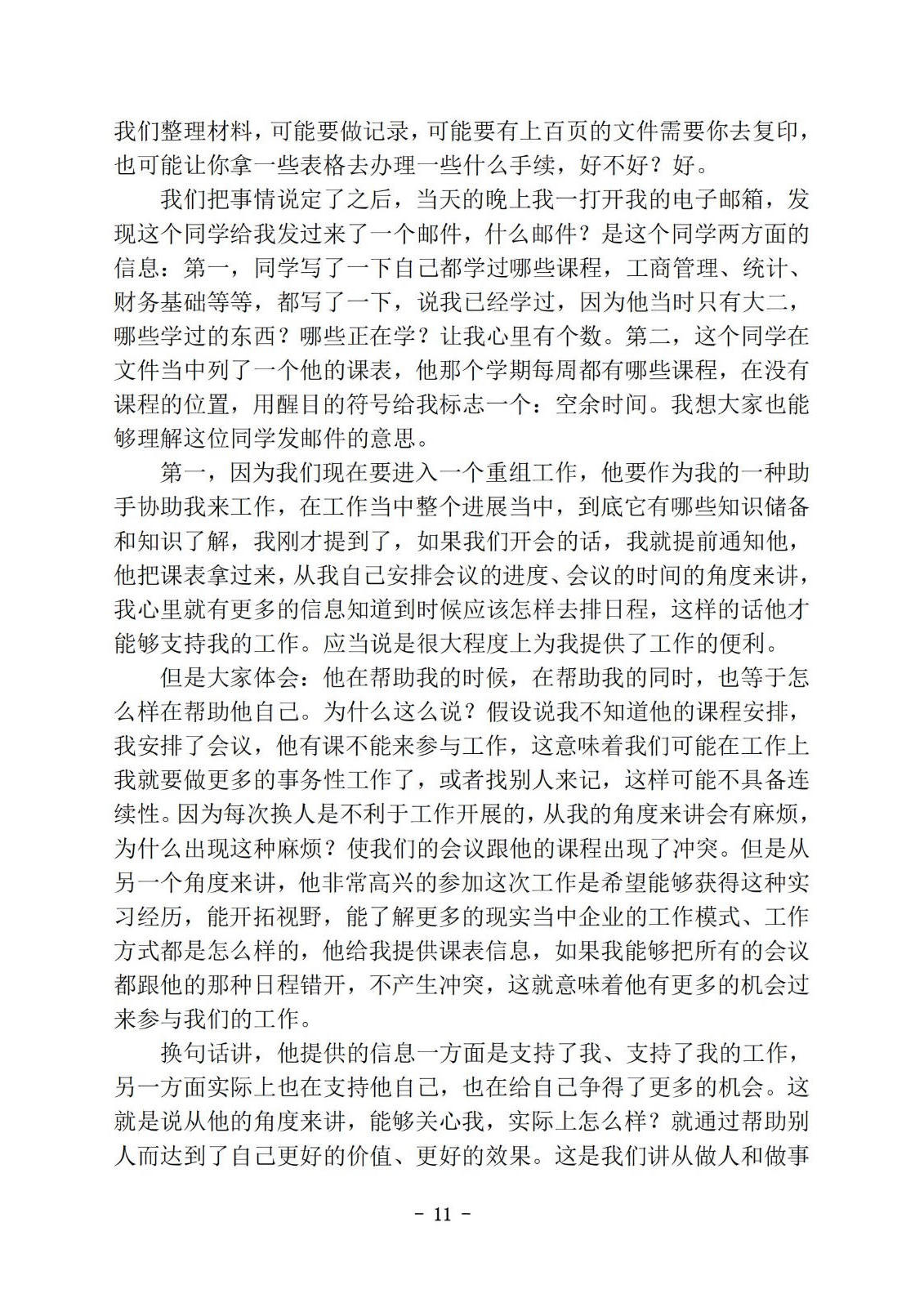 我们整理材料，可能要做记录，可能要有上百页的文件需要你去复印，也可能让你拿一些表格去办理一些什么手续，好不好？好。

我们把事情说定了之后，当天的晚上我一打开我的电子邮箱，发现这个同学给我发过来了一个邮件，什么邮件？是这个同学两方面的信息：第一，同学写了一下自己都学过哪些课程，工商管理、统计、财务基础等等，都写了一下，说我已经学过，因为他当时只有大二，哪些学过的东西？哪些正在学？让我心里有个数。第二，这个同学在文件当中列了一个他的课表，他那个学期每周都有哪些课程，在没有课程的位置，用醒目的符号给我标志一个：空余时间。我想大家也能够理解这位同学发邮件的意思。

第一，因为我们现在要进入一个重组工作，他要作为我的一种助手协助我来工作，在工作当中整个进展当中，到底它有哪些知识储备和知识了解，我刚才提到了，如果我们开会的话，我就提前通知他，他把课表拿过来，从我自己安排会议的进度、会议的时间的角度来讲，我心里就有更多的信息知道到时候应该怎样去排日程，这样的话他才能够支持我的工作。应当说是很大程度上为我提供了工作的便利。

但是大家体会：他在帮助我的时候，在帮助我的同时，也等于怎么样在帮助他自己。为什么这么说？假设说我不知道他的课程安排，我安排了会议，他有课不能来参与工作，这意味着我们可能在工作上我就要做更多的事务性工作了，或者找别人来记，这样可能不具备连续性。因为每次换人是不利于工作开展的，从我的角度来讲会有麻烦，为什么出现这种麻烦？使我们的会议跟他的课程出现了冲突。但是从另一个角度来讲，他非常高兴的参加这次工作是希望能够获得这种实习经历，能开拓视野，能了解更多的现实当中企业的工作模式、工作方式都是怎么样的，他给我提供课表信息，如果我能够把所有的会议都跟他的那种日程错开，不产生冲突，这就意味着他有更多的机会过来参与我们的工作。

换句话讲，他提供的信息一方面是支持了我、支持了我的工作，另一方面实际上也在支持他自己，也在给自己争得了更多的机会。这就是说从他的角度来讲，能够关心我，实际上怎么样？就通过帮助别人而达到了自己更好的价值、更好的效果。这是我们讲从做人和做事

- 11 -